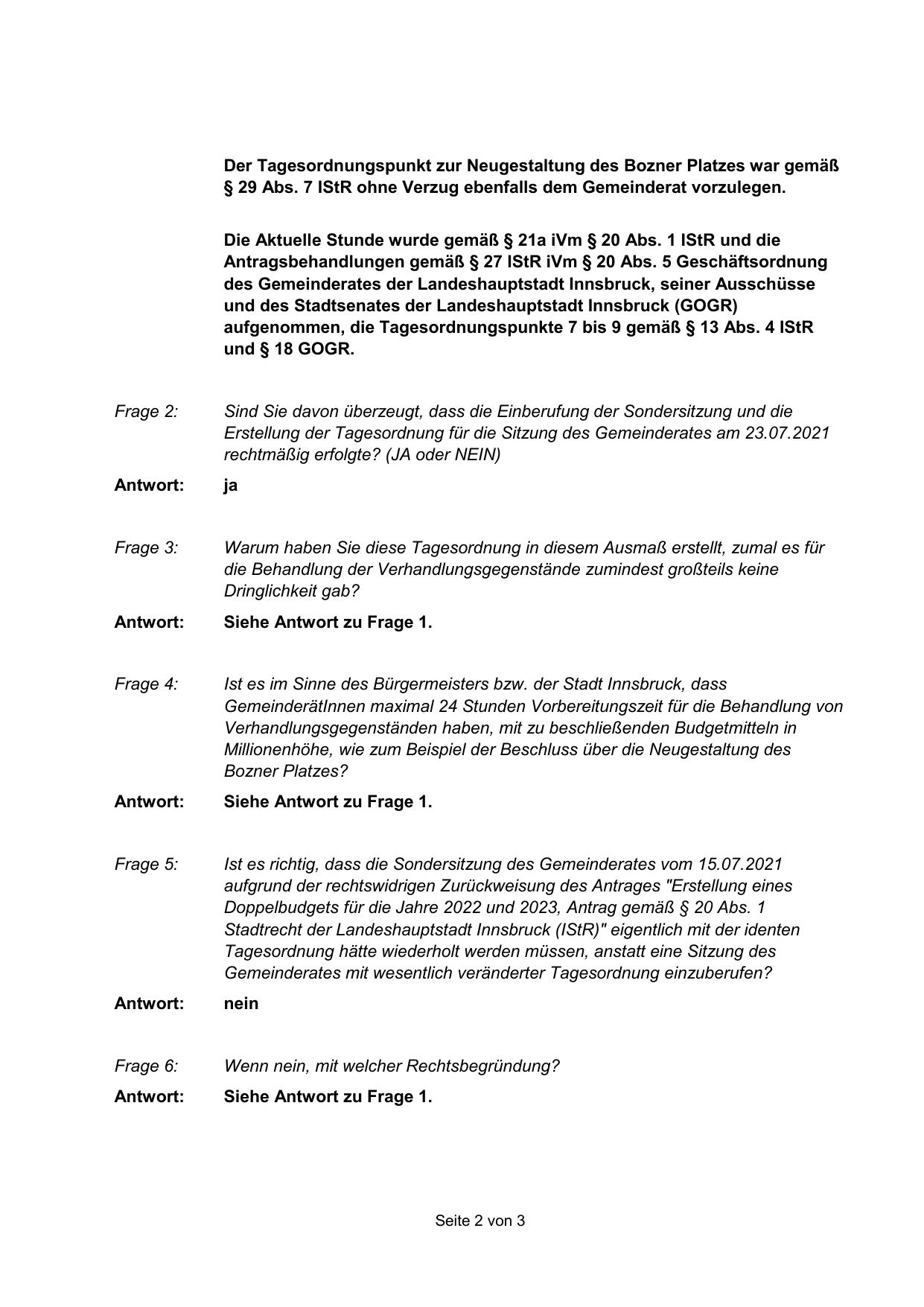 Der Tagesordnungspunkt zur Neugestaltung des Bozner Platzes war gemäß § 29 Abs. 7 IStR ohne Verzug ebenfalls dem Gemeinderat vorzulegen.

Die Aktuelle Stunde wurde gemäß § 21a iVm § 20 Abs. 1 IStR und die Antragsbehandlungen gemäß § 27 IStR iVm § 20 Abs. 5 Geschäftsordnung des Gemeinderates der Landeshauptstadt Innsbruck, seiner Ausschüsse und des Stadtsenates der Landeshauptstadt Innsbruck (GOGR) aufgenommen, die Tagesordnungspunkte 7 bis 9 gemäß § 13 Abs. 4 IStR und § 18 GOGR.

Frage 2: Sind Sie davon überzeugt, dass die Einberufung der Sondersitzung und die Erstellung der Tagesordnung für die Sitzung des Gemeinderates am 23.07.2021 rechtmäßig erfolgte? (JA oder NEIN)

Antwort: ja

Frage 3: Warum haben Sie diese Tagesordnung in diesem Ausmaß erstellt, zumal es für die Behandlung der Verhandlungsgegenstände zumindest großteils keine Dringlichkeit gab?

Antwort: Siehe Antwort zu Frage 1.

Frage 4: Ist es im Sinne des Bürgermeisters bzw. der Stadt Innsbruck, dass GemeinderätInnen maximal 24 Stunden Vorbereitungszeit für die Behandlung von Verhandlungsgegenständen haben, mit zu beschließenden Budgetmitteln in Millionenhöhe, wie zum Beispiel der Beschluss über die Neugestaltung des Bozner Platzes?

Antwort: Siehe Antwort zu Frage 1.

Frage 5: Ist es richtig, dass die Sondersitzung des Gemeinderates vom 15.07.2021 aufgrund der rechtswidrigen Zurückweisung des Antrages "Erstellung eines Doppelbudgets für die Jahre 2022 und 2023, Antrag gemäß § 20 Abs. 1 Stadtrecht der Landeshauptstadt Innsbruck (IStR)" eigentlich mit der identen Tagesordnung hätte wiederholt werden müssen, anstatt eine Sitzung des Gemeinderates mit wesentlich veränderter Tagesordnung einzuberufen?

Antwort: nein

Frage 6: Wenn nein, mit welcher Rechtsbegründung?

Antwort: Siehe Antwort zu Frage 1.

Seite 2 von 3